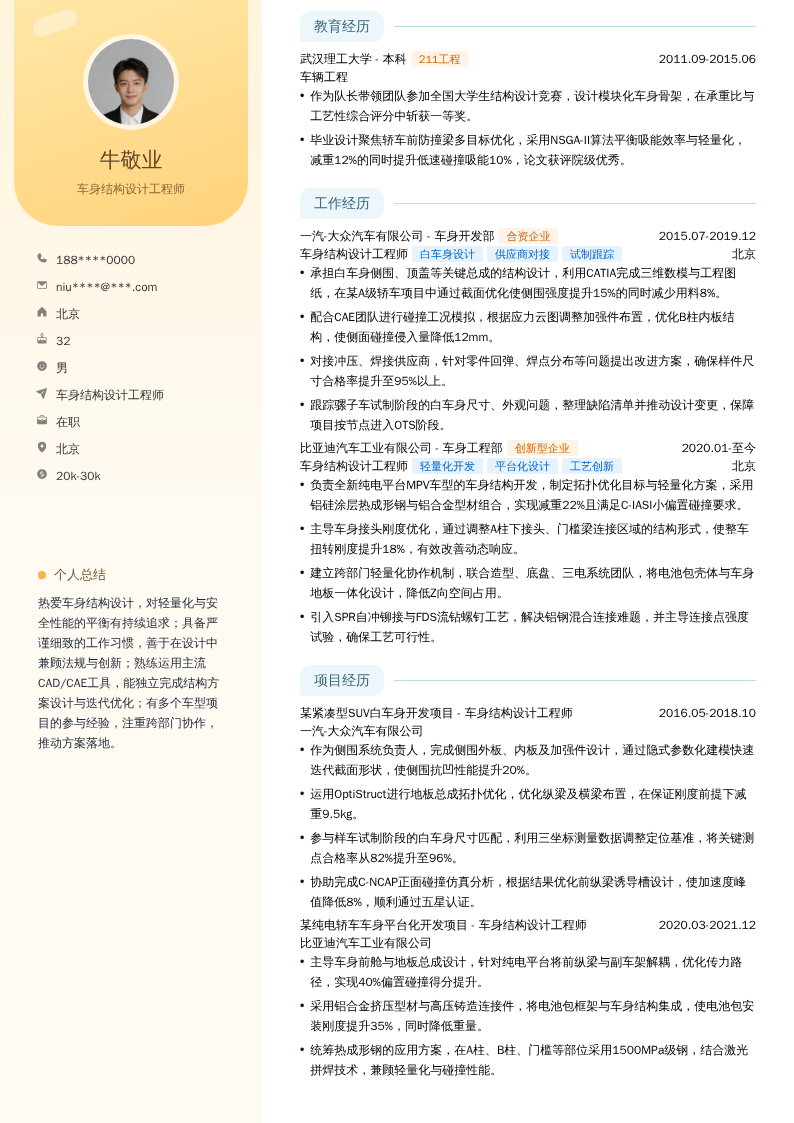 牛敬业
车身结构设计工程师

188****0000
niu****@***.com
北京
32
男
车身结构设计工程师
在职
北京
20k-30k

个人总结
热爱车身结构设计，对轻量化与安全性能的平衡有持续追求；具备严谨细致的工作习惯，善于在设计中兼顾法规与创新；熟练运用主流CAD/CAE工具，能独立完成结构方案设计与迭代优化；有多个车型项目的参与经验，注重跨部门协作，推动方案落地。

教育经历
武汉理工大学 - 本科 211工程 2011.09-2015.06
车辆工程
• 作为队长带领团队参加全国大学生结构设计竞赛，设计模块化车身骨架，在承重比与工艺性综合评分中斩获一等奖。
• 毕业设计聚焦轿车前防撞梁多目标优化，采用NSGA-II算法平衡吸能效率与轻量化，减重12%的同时提升低速碰撞吸能10%，论文获评院级优秀。

工作经历
一汽-大众汽车有限公司 - 车身开发部 合资企业 2015.07-2019.12
车身结构设计工程师 白车身设计 供应商对接 试制跟踪 北京
• 承担白车身侧围、顶盖等关键总成的结构设计，利用CATIA完成三维数模与工程图纸，在某A级轿车项目中通过截面优化使侧围强度提升15%的同时减少用料8%。
• 配合CAE团队进行碰撞工况模拟，根据应力云图调整加强件布置，优化B柱内板结构，使侧面碰撞侵入量降低12mm。
• 对接冲压、焊接供应商，针对零件回弹、焊点分布等问题提出改进方案，确保样件尺寸合格率提升至95%以上。
• 跟踪骡子车试制阶段的白车身尺寸、外观问题，整理缺陷清单并推动设计变更，保障项目按节点进入OTS阶段。

比亚迪汽车工业有限公司 - 车身工程部 创新型企业 2020.01-至今
车身结构设计工程师 轻量化开发 平台化设计 工艺创新 北京
• 负责全新纯电平台MPV车型的车身结构开发，制定拓扑优化目标与轻量化方案，采用铝硅涂层热成形钢与铝合金型材组合，实现减重22%且满足C-IASI小偏置碰撞要求。
• 主导车身接头刚度优化，通过调整A柱下接头、门槛梁连接区域的结构形式，使整车扭转刚度提升18%，有效改善动态响应。
• 建立跨部门轻量化协作机制，联合造型、底盘、三电系统团队，将电池包壳体与车身地板一体化设计，降低Z向空间占用。
• 引入SPR自冲铆接与FDS流钻螺钉工艺，解决铝钢混合连接难题，并主导连接点强度试验，确保工艺可行性。

项目经历
某紧凑型SUV白车身开发项目 - 车身结构设计工程师 2016.05-2018.10
一汽-大众汽车有限公司
• 作为侧围系统负责人，完成侧围外板、内板及加强件设计，通过隐式参数化建模快速迭代截面形状，使侧围抗凹性能提升20%。
• 运用OptiStruct进行地板总成拓扑优化，优化纵梁及横梁布置，在保证刚度前提下减重9.5kg。
• 参与样车试制阶段的白车身尺寸匹配，利用三坐标测量数据调整定位基准，将关键测点合格率从82%提升至96%。
• 协助完成C-NCAP正面碰撞仿真分析，根据结果优化前纵梁诱导槽设计，使加速度峰值降低8%，顺利通过五星认证。

某纯电轿车车身平台化开发项目 - 车身结构设计工程师 2020.03-2021.12
比亚迪汽车工业有限公司
• 主导车身前舱与地板总成设计，针对纯电平台将前纵梁与副车架解耦，优化传力路径，实现40%偏置碰撞得分提升。
• 采用铝合金挤压型材与高压铸造连接件，将电池包框架与车身结构集成，使电池包安装刚度提升35%，同时降低重量。
• 统筹热成形钢的应用方案，在A柱、B柱、门槛等部位采用1500MPa级钢，结合激光拼焊技术，兼顾轻量化与碰撞性能。